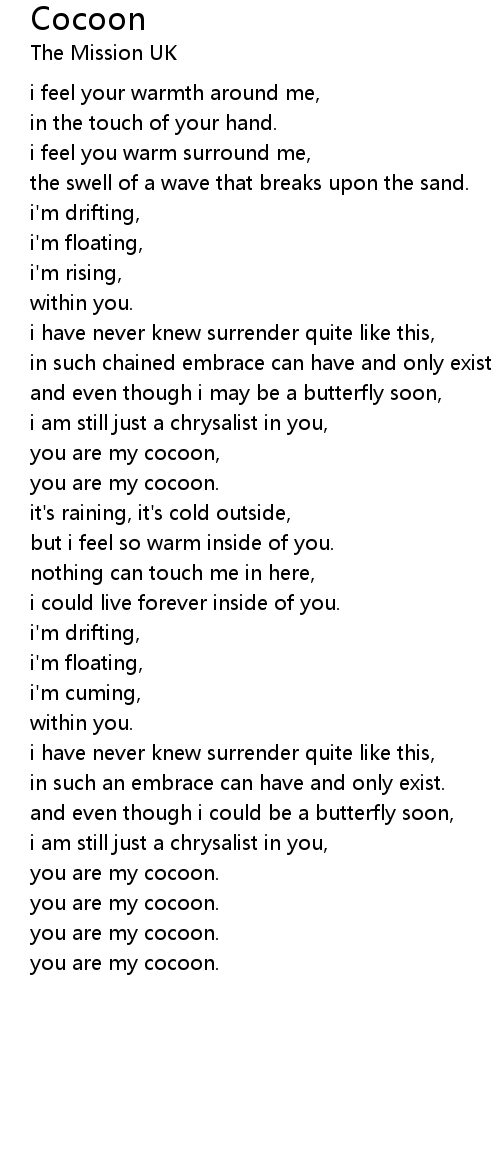 Cocoon
The Mission UK

i feel your warmth around me,
in the touch of your hand.
i feel you warm surround me,
the swell of a wave that breaks upon the sand.
i'm drifting,
i'm floating,
i'm rising,
within you.
i have never knew surrender quite like this,
in such chained embrace can have and only exist
and even though i may be a butterfly soon,
i am still just a chrysalist in you,
you are my cocoon,
you are my cocoon.
it's raining, it's cold outside,
but i feel so warm inside of you.
nothing can touch me in here,
i could live forever inside of you.
i'm drifting,
i'm floating,
i'm cuming,
within you.
i have never knew surrender quite like this,
in such an embrace can have and only exist.
and even though i could be a butterfly soon,
i am still just a chrysalist in you,
you are my cocoon.
you are my cocoon.
you are my cocoon.
you are my cocoon.